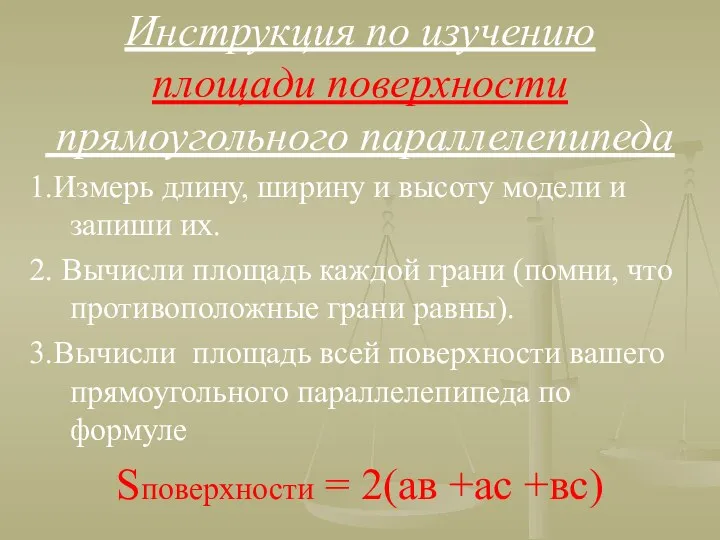 Инструкция по изучению площади поверхности прямоугольного параллелепипеда

1.Измерь длину, ширину и высоту модели и запиши их.

2. Вычисли площадь каждой грани (помни, что противоположные грани равны).

3.Вычисли площадь всей поверхности вашего прямоугольного параллелепипеда по формуле

$S_{поверхности} = 2(ав + ас + вс)$